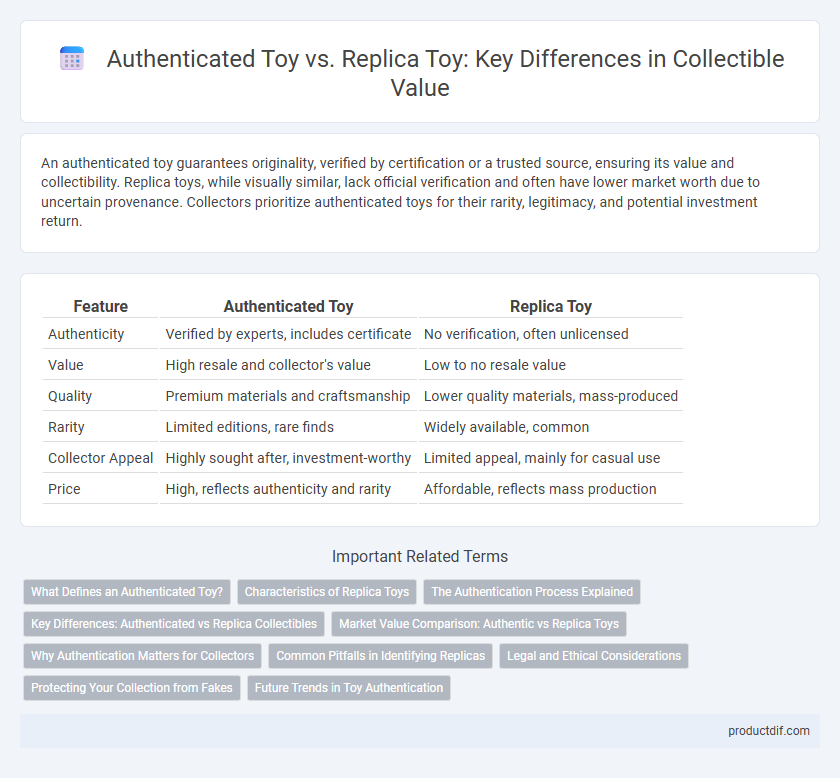 Authenticated Toy vs. Replica Toy: Key Differences in Collectible Value

An authenticated toy guarantees originality, verified by certification or a trusted source, ensuring its value and collectibility. Replica toys, while visually similar, lack official verification and often have lower market worth due to uncertain provenance. Collectors prioritize authenticated toys for their rarity, legitimacy, and potential investment return.

| Feature | Authenticated Toy | Replica Toy |
|---|---|---|
| Authenticity | Verified by experts, includes certificate | No verification, often unlicensed |
| Value | High resale and collector's value | Low to no resale value |
| Quality | Premium materials and craftsmanship | Lower quality materials, mass-produced |
| Rarity | Limited editions, rare finds | Widely available, common |
| Collector Appeal | Highly sought after, investment-worthy | Limited appeal, mainly for casual use |
| Price | High, reflects authenticity and rarity | Affordable, reflects mass production |

Important Related Terms

What Defines an Authenticated Toy?
Characteristics of Replica Toys
The Authentication Process Explained
Key Differences: Authenticated vs Replica Collectibles
Market Value Comparison: Authentic vs Replica Toys
Why Authentication Matters for Collectors
Common Pitfalls in Identifying Replicas
Legal and Ethical Considerations
Protecting Your Collection from Fakes
Future Trends in Toy Authentication

productdif.com